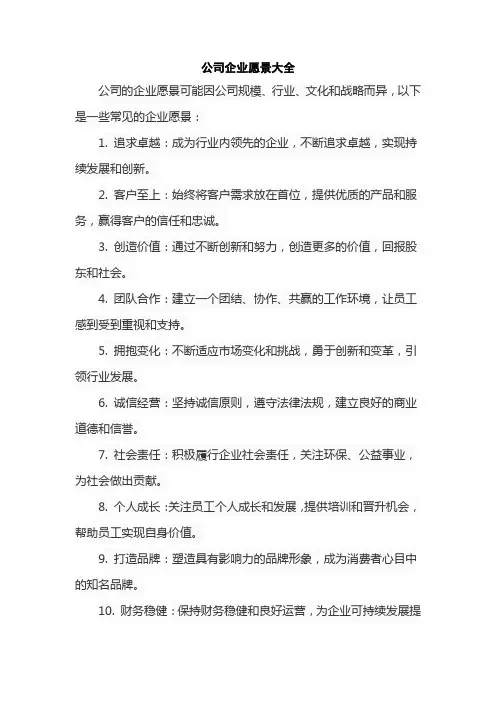 公司企业愿景大全

公司的企业愿景可能因公司规模、行业、文化和战略而异，以下是一些常见的企业愿景：

1. 追求卓越：成为行业内领先的企业，不断追求卓越，实现持续发展和创新。

2. 客户至上：始终将客户需求放在首位，提供优质的产品和服务，赢得客户的信任和忠诚。

3. 创造价值：通过不断创新和努力，创造更多的价值，回报股东和社会。

4. 团队合作：建立一个团结、协作、共赢的工作环境，让员工感到受到重视和支持。

5. 拥抱变化：不断适应市场变化和挑战，勇于创新和变革，引领行业发展。

6. 诚信经营：坚持诚信原则，遵守法律法规，建立良好的商业道德和信誉。

7. 社会责任：积极履行企业社会责任，关注环保、公益事业，为社会做出贡献。

8. 个人成长：关注员工个人成长和发展，提供培训和晋升机会，帮助员工实现自身价值。

9. 打造品牌：塑造具有影响力的品牌形象，成为消费者心目中的知名品牌。

10. 财务稳健：保持财务稳健和良好运营，为企业可持续发展提